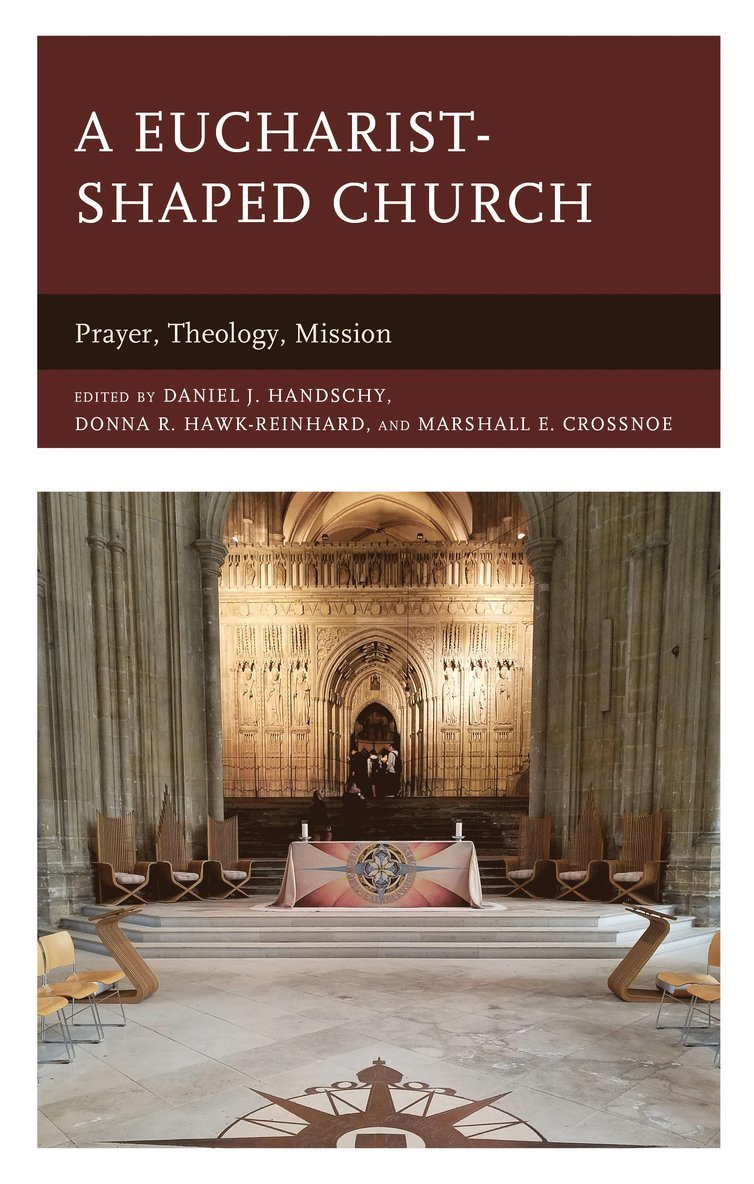 A EUCHARIST-SHAPED CHURCH

Prayer, Theology, Mission

EDITED BY DANIEL J. HANDSCHY, DONNA R. HAWK-REINHARD, AND MARSHALL E. CROSSNOE